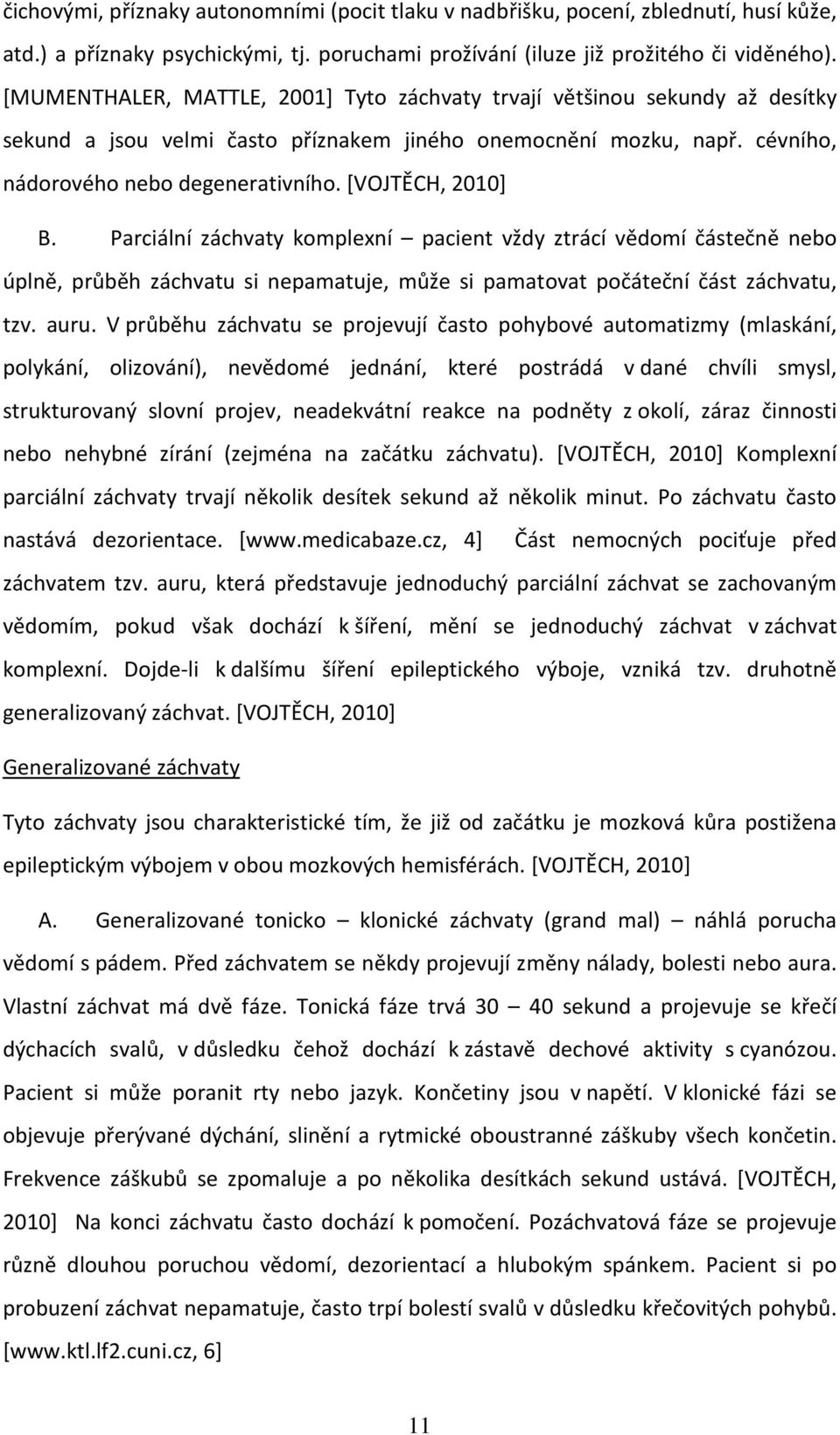 čichovými, příznaky autonomními (pocit tlaku v nadbřišku, pocení, zblednutí, husí kůže, atd.) a příznaky psychickými, tj. poruchami prožívání (iluze již prožitého či viděného). [MUMENTHALER, MATTLE, 2001] Tyto záchvaty trvají většinou sekundy až desítky sekund a jsou velmi často příznakem jiného onemocnění mozku, např. cévního, nádorového nebo degenerativního. [VOJTĚCH, 2010]

B. Parciální záchvaty komplexní – pacient vždy ztrácí vědomí částečně nebo úplně, průběh záchvatu si nepamatuje, může si pamatovat počáteční část záchvatu, tzv. auru. V průběhu záchvatu se projevují často pohybové automatizmy (mlaskání, polykání, olizování), nevědomé jednání, které postrádá v dané chvíli smysl, strukturovaný slovní projev, neadekvátní reakce na podněty z okolí, záraz činnosti nebo nehybné zírání (zejména na začátku záchvatu). [VOJTĚCH, 2010] Komplexní parciální záchvaty trvají několik desítek sekund až několik minut. Po záchvatu často nastává dezorientace. [www.medicabaze.cz, 4] Část nemocných pociťuje před záchvatem tzv. auru, která představuje jednoduchý parciální záchvat se zachovaným vědomím, pokud však dochází k šíření, mění se jednoduchý záchvat v záchvat komplexní. Dojde-li k dalšímu šíření epileptického výboje, vzniká tzv. druhotně generalizovaný záchvat. [VOJTĚCH, 2010]

Generalizované záchvaty

Tyto záchvaty jsou charakteristické tím, že již od začátku je mozková kůra postižena epileptickým výbojem v obou mozkových hemisférách. [VOJTĚCH, 2010]

A. Generalizované tonicko – klonické záchvaty (grand mal) – náhlá porucha vědomí s pádem. Před záchvatem se někdy projevují změny nálady, bolesti nebo aura. Vlastní záchvat má dvě fáze. Tonická fáze trvá 30 – 40 sekund a projevuje se křečí dýchacích svalů, v důsledku čehož dochází k zástavě dechové aktivity s cyanózou. Pacient si může poranit rty nebo jazyk. Končetiny jsou v napětí. V klonické fázi se objevuje přerývané dýchání, slinění a rytmické oboustranné záškuby všech končetin. Frekvence záškubů se zpomaluje a po několika desítkách sekund ustává. [VOJTĚCH, 2010] Na konci záchvatu často dochází k pomočení. Pozáchvatová fáze se projevuje různě dlouhou poruchou vědomí, dezorientací a hlubokým spánkem. Pacient si po probuzení záchvat nepamatuje, často trpí bolestí svalů v důsledku křečovitých pohybů. [www.ktl.lf2.cuni.cz, 6]

11